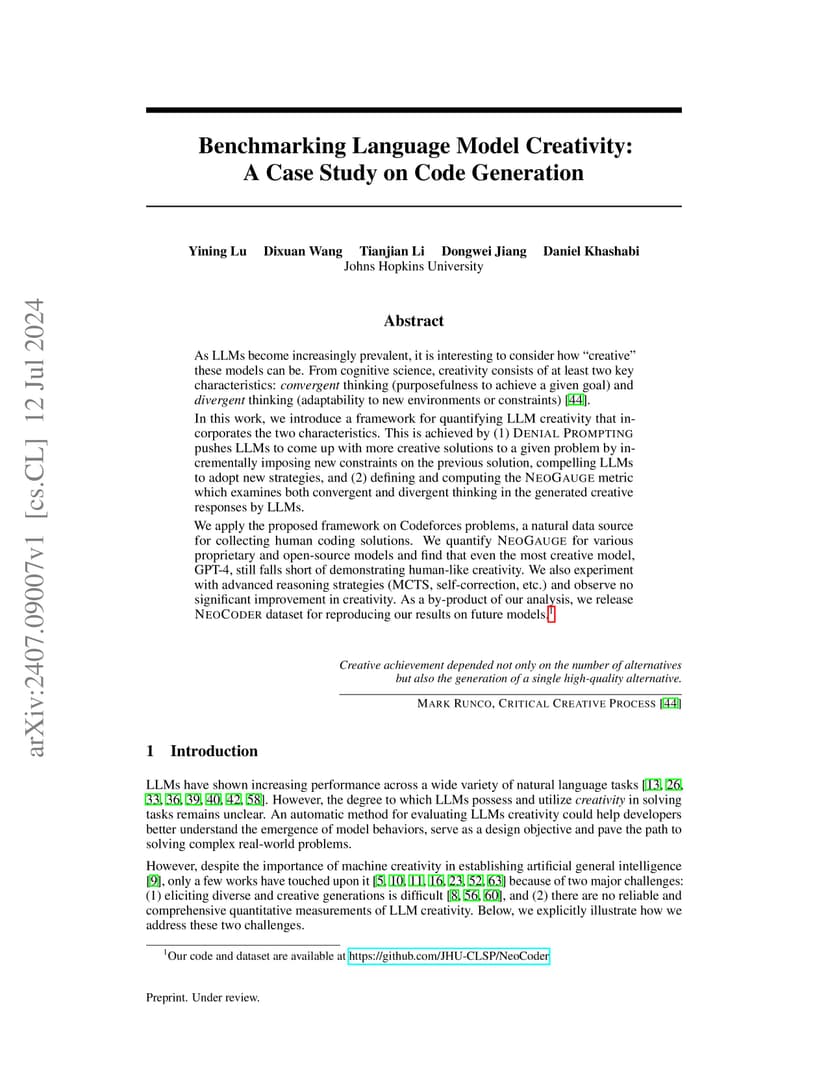 arXiv:2407.09007v1 [cs.CL] 12 Jul 2024

Benchmarking Language Model Creativity: A Case Study on Code Generation

Yining Lu Dixuan Wang Tianjian Li Dongwei Jiang Daniel Khashabi
Johns Hopkins University

Abstract

As LLMs become increasingly prevalent, it is interesting to consider how "creative" these models can be. From cognitive science, creativity consists of at least two key characteristics: convergent thinking (purposefulness to achieve a given goal) and divergent thinking (adaptability to new environments or constraints) [44].

In this work, we introduce a framework for quantifying LLM creativity that incorporates the two characteristics. This is achieved by (1) DENIAL PROMPTING pushes LLMs to come up with more creative solutions to a given problem by incrementally imposing new constraints on the previous solution, compelling LLMs to adopt new strategies, and (2) defining and computing the NEOGAUGE metric which examines both convergent and divergent thinking in the generated creative responses by LLMs.

We apply the proposed framework on Codeforces problems, a natural data source for collecting human coding solutions. We quantify NEOGAUGE for various proprietary and open-source models and find that even the most creative model, GPT-4, still falls short of demonstrating human-like creativity. We also experiment with advanced reasoning strategies (MCTS, self-correction, etc.) and observe no significant improvement in creativity. As a by-product of our analysis, we release NEOCODER dataset for reproducing our results on future models.$^1$

Creative achievement depended not only on the number of alternatives but also the generation of a single high-quality alternative.

MARK RUNCO, CRITICAL CREATIVE PROCESS [44]

1 Introduction

LLMs have shown increasing performance across a wide variety of natural language tasks [13, 26, 33, 36, 39, 40, 42, 58]. However, the degree to which LLMs possess and utilize creativity in solving tasks remains unclear. An automatic method for evaluating LLMs creativity could help developers better understand the emergence of model behaviors, serve as a design objective and pave the path to solving complex real-world problems.

However, despite the importance of machine creativity in establishing artificial general intelligence [9], only a few works have touched upon it [5, 10, 11, 16, 23, 52, 63] because of two major challenges: (1) eliciting diverse and creative generations is difficult [8, 56, 60], and (2) there are no reliable and comprehensive quantitative measurements of LLM creativity. Below, we explicitly illustrate how we address these two challenges.

$^1$Our code and dataset are available at https://github.com/JHU-CLSP/NeoCoder

Preprint. Under review.